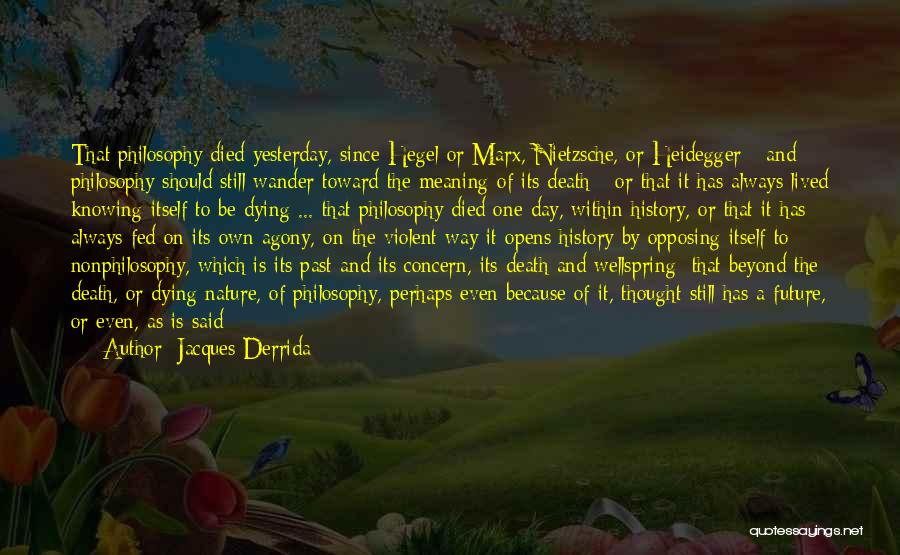 That philosophy died yesterday, since Hegel or Marx, Nietzsche, or Heidegger - and philosophy should still wander toward the meaning of its death - or that it has always lived knowing itself to be dying ... that philosophy died one day, within history, or that it has always fed on its own agony, on the violent way it opens history by opposing itself to nonphilosophy, which is its past and its concern, its death and wellspring; that beyond the death, or dying nature, of philosophy, perhaps even because of it, thought still has a future, or even, as is said

Author: Jacques Derrida

quotessayings.net